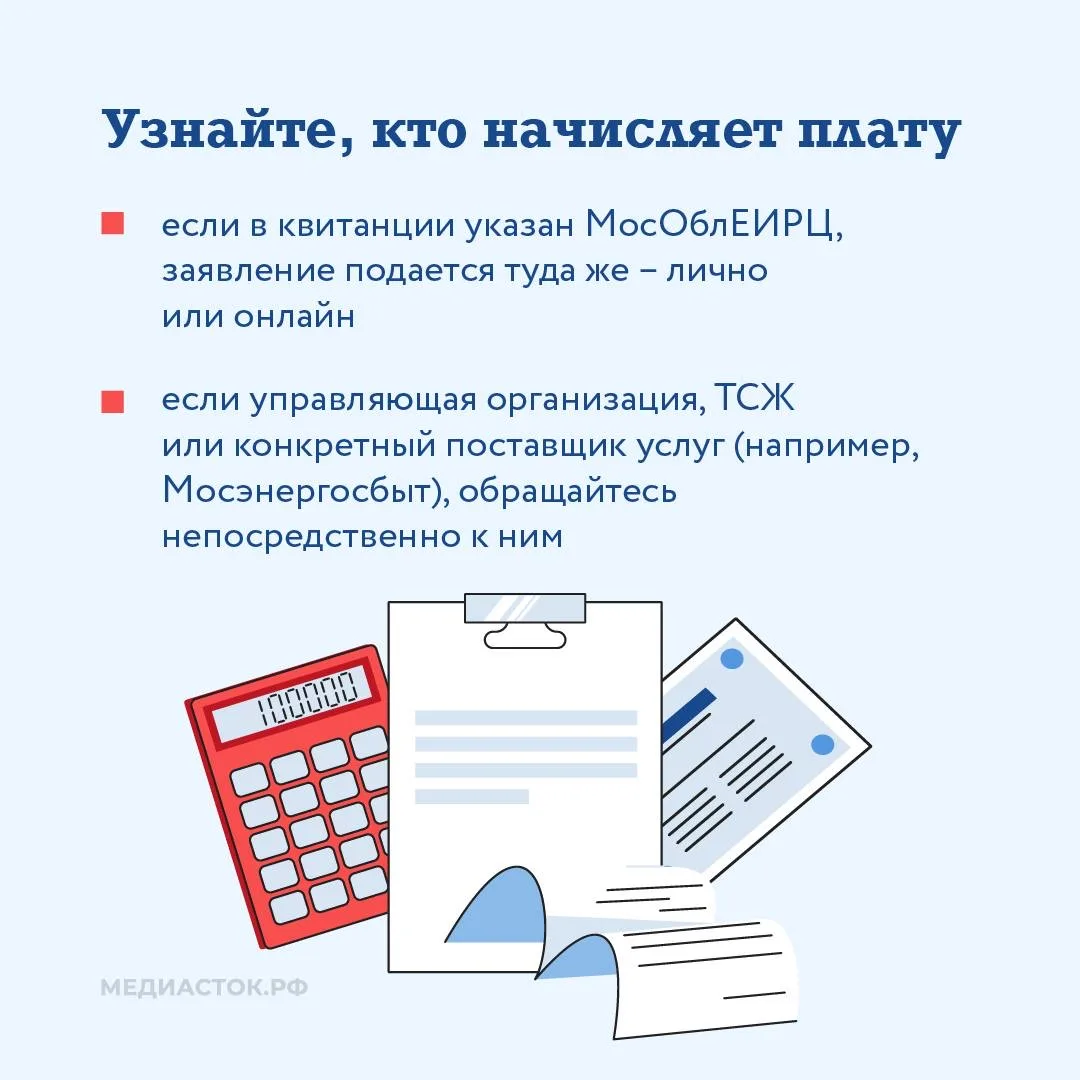 Узнайте, кто начисляет плату

• если в квитанции указан МосОблЕИРЦ, заявление подается туда же – лично или онлайн

• если управляющая организация, ТСЖ или конкретный поставщик услуг (например, Мосэнергосбыт), обращайтесь непосредственно к ним

100000

МЕДИАСТОК.РФ